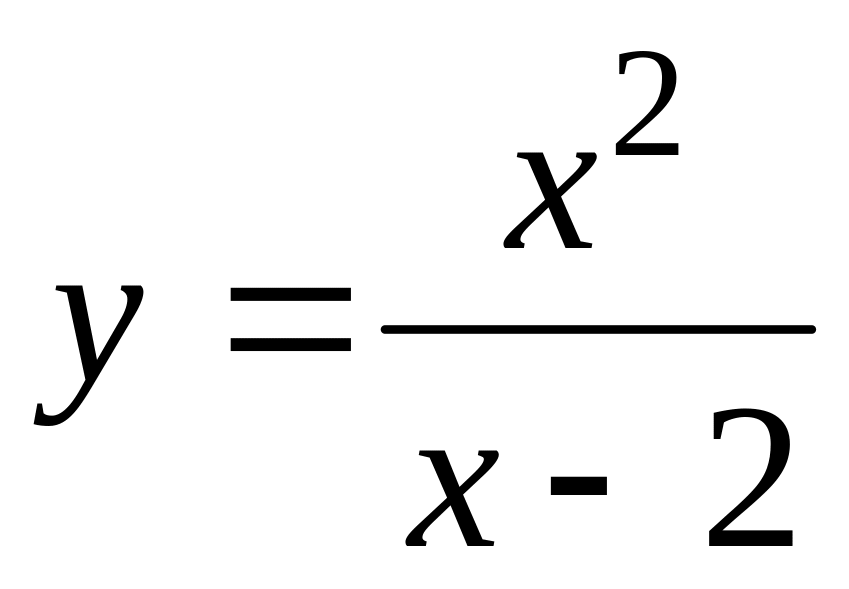 $y = \frac{x^2}{x - 2}$